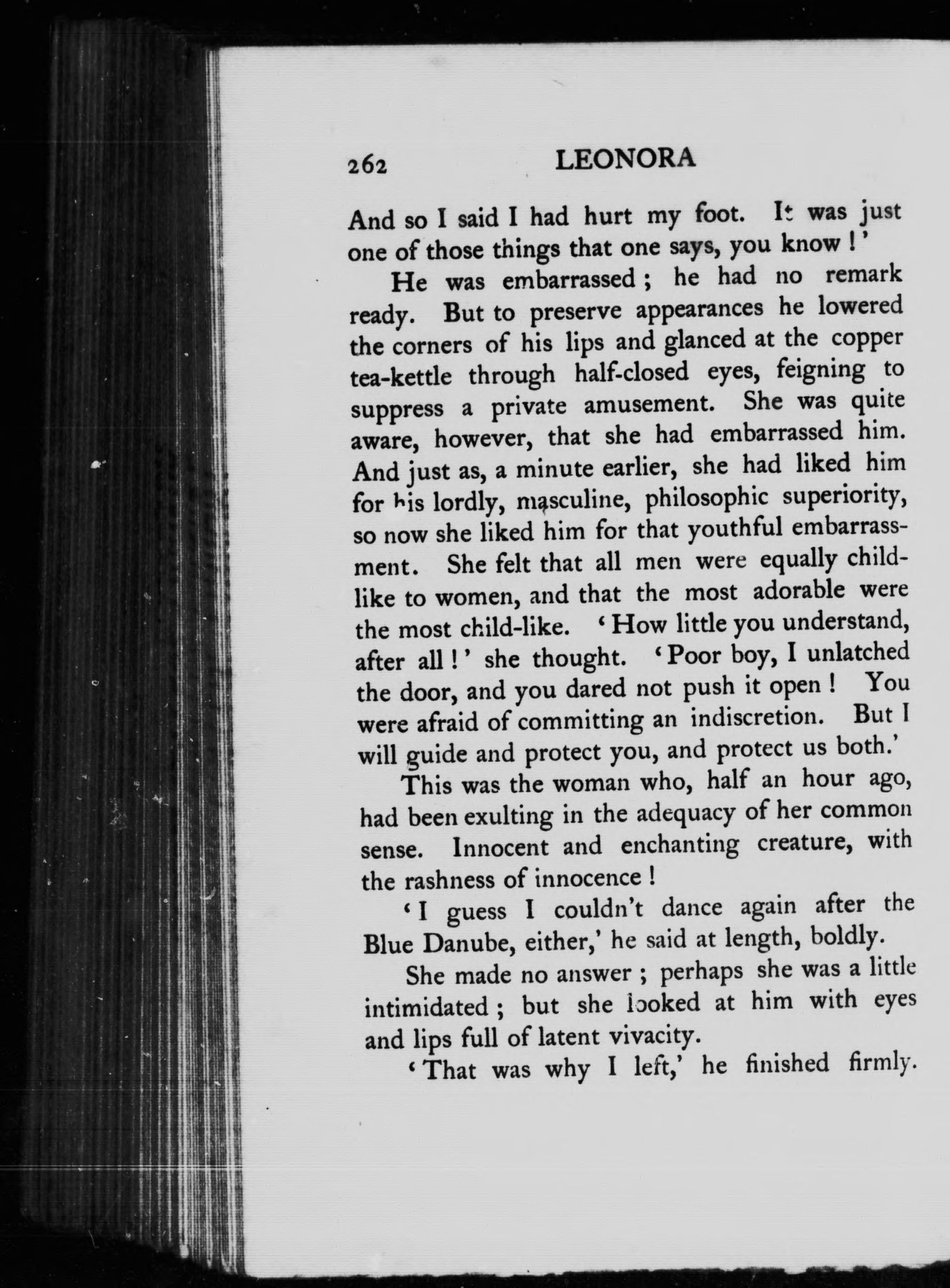 262 LEONORA

And so I said I had hurt my foot. It was just one of those things that one says, you know!'

He was embarrassed; he had no remark ready. But to preserve appearances he lowered the corners of his lips and glanced at the copper tea-kettle through half-closed eyes, feigning to suppress a private amusement. She was quite aware, however, that she had embarrassed him. And just as, a minute earlier, she had liked him for his lordly, masculine, philosophic superiority, so now she liked him for that youthful embarrassment. She felt that all men were equally child-like to women, and that the most adorable were the most child-like. 'How little you understand, after all!' she thought. 'Poor boy, I unlatched the door, and you dared not push it open! You were afraid of committing an indiscretion. But I will guide and protect you, and protect us both.'

This was the woman who, half an hour ago, had been exulting in the adequacy of her common sense. Innocent and enchanting creature, with the rashness of innocence!

'I guess I couldn't dance again after the Blue Danube, either,' he said at length, boldly.

She made no answer; perhaps she was a little intimidated; but she looked at him with eyes and lips full of latent vivacity.

'That was why I left,' he finished firmly.